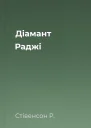 Діамант Раджі

Стівенсон Р.